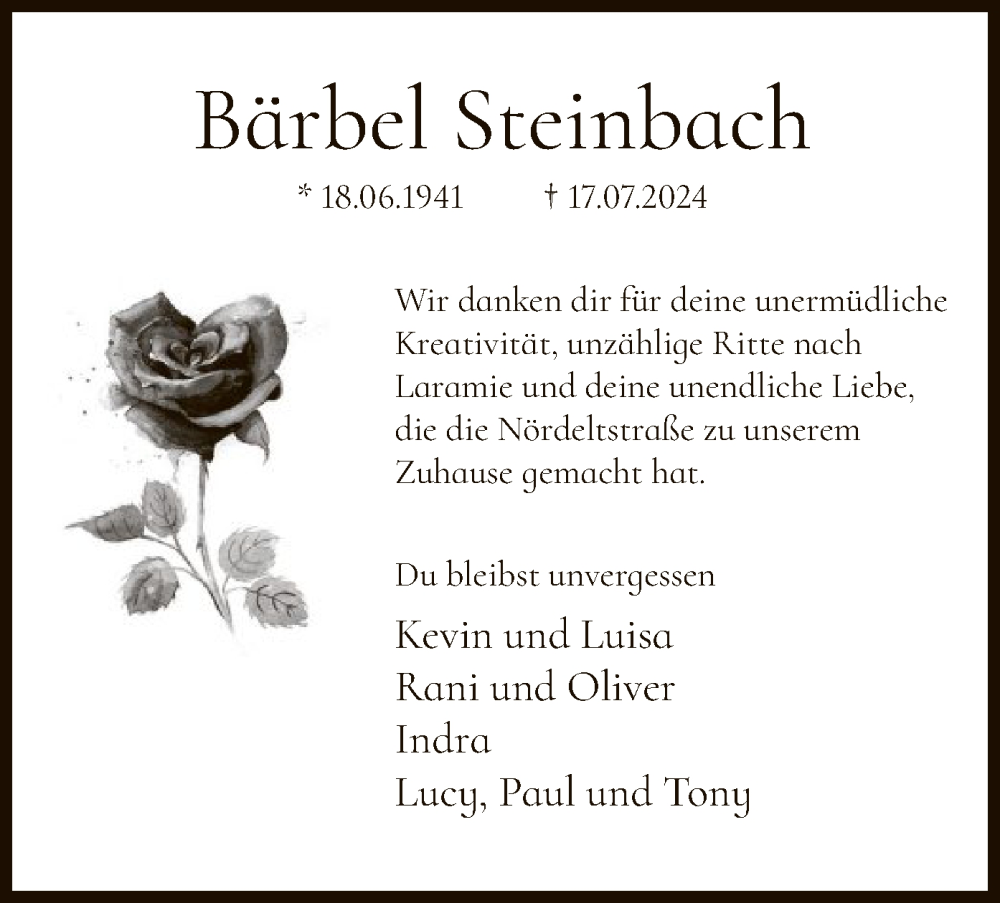 Bärbel Steinbach

* 18.06.1941 † 17.07.2024

Wir danken dir für deine unermüdliche Kreativität, unzählige Ritte nach Laramie und deine unendliche Liebe, die die Nördeltstraße zu unserem Zuhause gemacht hat.

Du bleibst unvergessen

Kevin und Luisa
Rani und Oliver
Indra
Lucy, Paul und Tony